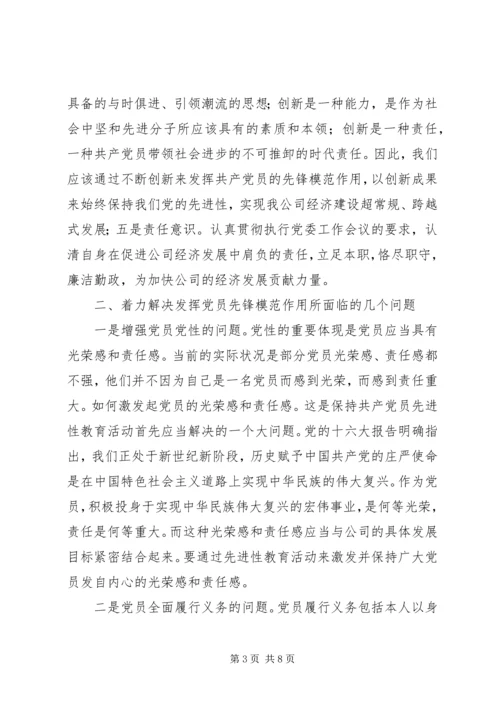 具备的与时俱进、引领潮流的思想；创新是一种能力，是作为社会中坚和先进分子所应该具有的素质和本领；创新是一种责任，一种共产党员带领社会进步的不可推卸的时代责任。因此，我们应该通过不断创新来发挥共产党员的先锋模范作用，以创新成果来始终保持我们党的先进性，实现我公司经济建设超常规、跨越式发展；五是责任意识。认真贯彻执行党委工作会议的要求，认清自身在促进公司经济发展中肩负的责任，立足本职，恪尽职守，廉洁勤政，为加快公司的经济发展贡献力量。

二、着力解决发挥党员先锋模范作用所面临的几个问题

一是增强党员党性的问题。党性的重要体现是党员应当具有光荣感和责任感。当前的实际状况是部分党员光荣感、责任感都不强，他们并不因为自己是一名党员而感到光荣，而感到责任重大。如何激发起党员的光荣感和责任感。这是保持共产党员先进性教育活动首先应当解决的一个大问题。党的十六大报告明确指出，我们正处于新世纪新阶段，历史赋予中国共产党的庄严使命是在中国特色社会主义道路上实现中华民族的伟大复兴。作为党员，积极投身于实现中华民族伟大复兴的宏伟事业，是何等光荣，责任是何等重大。而这种光荣感和责任感应当与公司的具体发展目标紧密结合起来。要通过先进性教育活动来激发并保持广大党员发自内心的光荣感和责任感。

二是党员全面履行义务的问题。党员履行义务包括本人以身

第 3 页 共 8 页